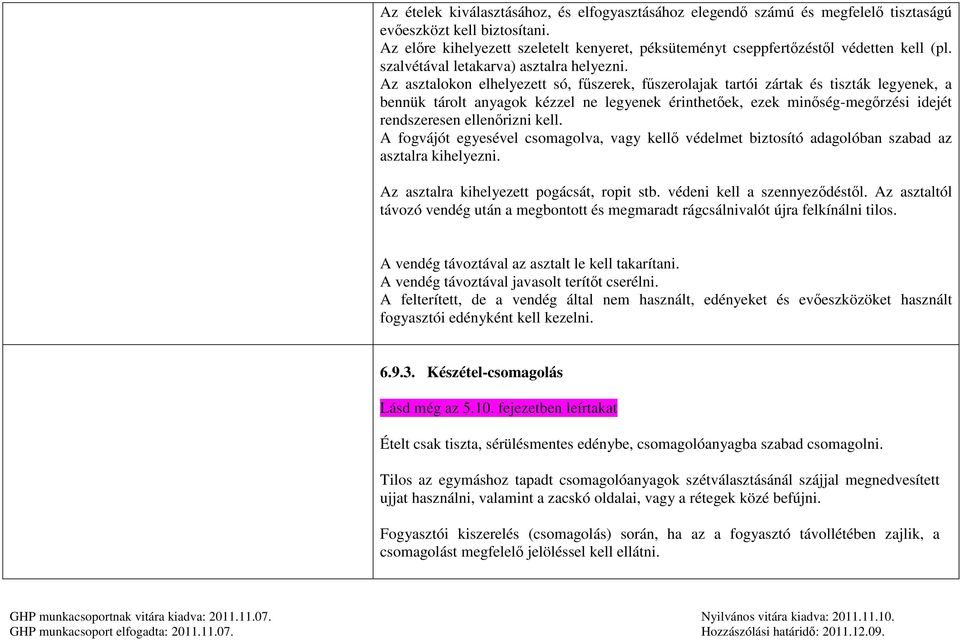 Az ételek kiválasztásához, és elfogyasztásához elegendő számú és megfelelő tisztaságú evőeszközt kell biztosítani.
Az előre kihelyezett szeletelt kenyeret, péksüteményt cseppfertőzéstől védetten kell (pl. szalvétával letakarva) asztalra helyezni.
Az asztalokon elhelyezett só, fűszerek, fűszerolajak tartói zártak és tiszták legyenek, a bennük tárolt anyagok kézzel ne legyenek érinthetőek, ezek minőség-megőrzési idejét rendszeresen ellenőrizni kell.
A fogvájót egyesével csomagolva, vagy kellő védelmet biztosító adagolóban szabad az asztalra kihelyezni.

Az asztalra kihelyezett pogácsát, ropit stb. védeni kell a szennyeződéstől. Az asztaltól távozó vendég után a megbontott és megmaradt rágcsálnivalót újra felkínálni tilos.

A vendég távoztával az asztalt le kell takarítani.
A vendég távoztával javasolt terítőt cserélni.
A felterített, de a vendég által nem használt, edényeket és evőeszközöket használt fogyasztói edényként kell kezelni.

6.9.3. Készétel-csomagolás

Lásd még az 5.10. fejezetben leírtakat

Ételt csak tiszta, sérülésmentes edénybe, csomagolóanyagba szabad csomagolni.

Tilos az egymáshoz tapadt csomagolóanyagok szétválasztásánál szájjal megnedvesített ujjat használni, valamint a zacskó oldalai, vagy a rétegek közé befújni.

Fogyasztói kiszerelés (csomagolás) során, ha az a fogyasztó távollétében zajlik, a csomagolást megfelelő jelöléssel kell ellátni.

GHP munkacsoportnak vitára kiadva: 2011.11.07.
GHP munkacsoport elfogadta: 2011.11.07.

Nyilvános vitára kiadva: 2011.11.10.
Hozzászólási határidő: 2011.12.09.